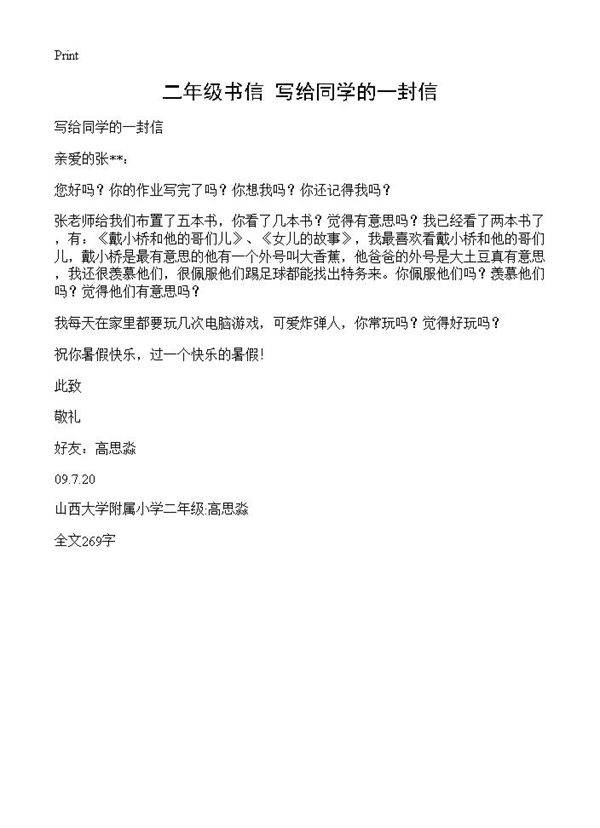 Print

二年级书信 写给同学的一封信

写给同学的一封信

亲爱的张**：

您好吗？你的作业写完了吗？你想我吗？你还记得我吗？

张老师给我们布置了五本书，你看了几本书？觉得有意思吗？我已经看了两本书了，有：《戴小桥和他的哥们儿》、《女儿的故事》，我最喜欢看戴小桥和他的哥们儿，戴小桥是最有意思的他有一个外号叫大香蕉，他爸爸的外号是大土豆真有意思，我还很羡慕他们，很佩服他们踢足球都能找出特务来。你佩服他们吗？羡慕他们吗？觉得他们有意思吗？

我每天在家里都要玩几次电脑游戏，可爱炸弹人，你常玩吗？觉得好玩吗？

祝你暑假快乐，过一个快乐的暑假！

此致

敬礼

好友：高思淼

09.7.20

山西大学附属小学二年级:高思淼

全文269字